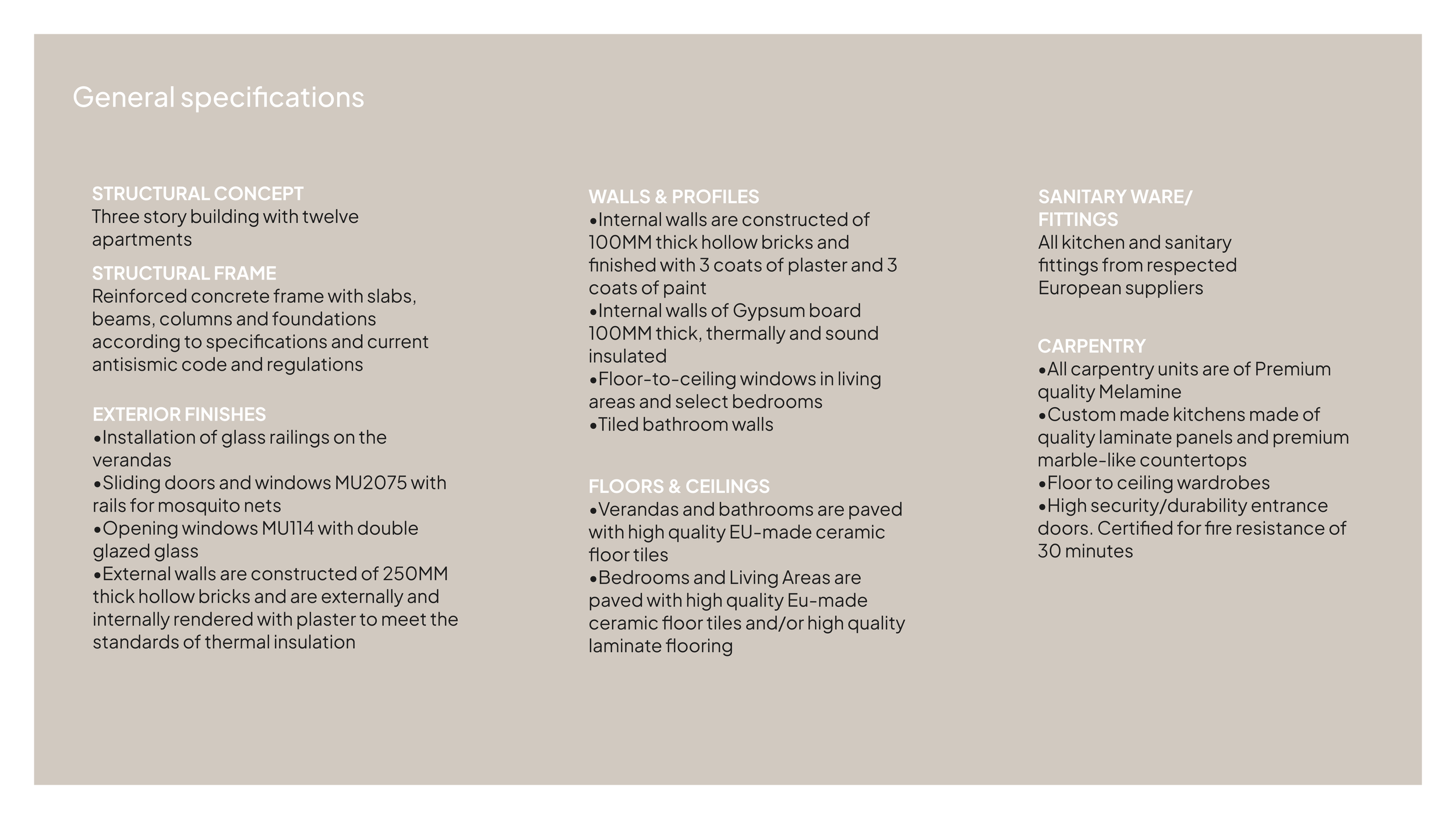 General specifications

STRUCTURAL CONCEPT
Three story building with twelve apartments

STRUCTURAL FRAME
Reinforced concrete frame with slabs, beams, columns and foundations according to specifications and current antisismic code and regulations

EXTERIOR FINISHES
•Installation of glass railings on the verandas
•Sliding doors and windows MU2075 with rails for mosquito nets
•Opening windows MU114 with double glazed glass
•External walls are constructed of 250MM thick hollow bricks and are externally and internally rendered with plaster to meet the standards of thermal insulation

WALLS & PROFILES
•Internal walls are constructed of 100MM thick hollow bricks and finished with 3 coats of plaster and 3 coats of paint
•Internal walls of Gypsum board 100MM thick, thermally and sound insulated
•Floor-to-ceiling windows in living areas and select bedrooms
•Tiled bathroom walls

FLOORS & CEILINGS
•Verandas and bathrooms are paved with high quality EU-made ceramic floor tiles
•Bedrooms and Living Areas are paved with high quality Eu-made ceramic floor tiles and/or high quality laminate flooring

SANITARY WARE/ FITTINGS
All kitchen and sanitary fittings from respected European suppliers

CARPENTRY
•All carpentry units are of Premium quality Melamine
•Custom made kitchens made of quality laminate panels and premium marble-like countertops
•Floor to ceiling wardrobes
•High security/durability entrance doors. Certified for fire resistance of 30 minutes